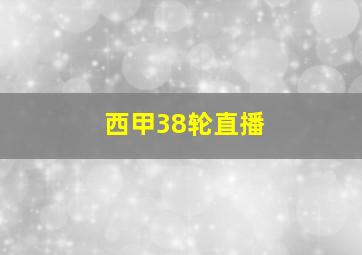 西甲38轮直播